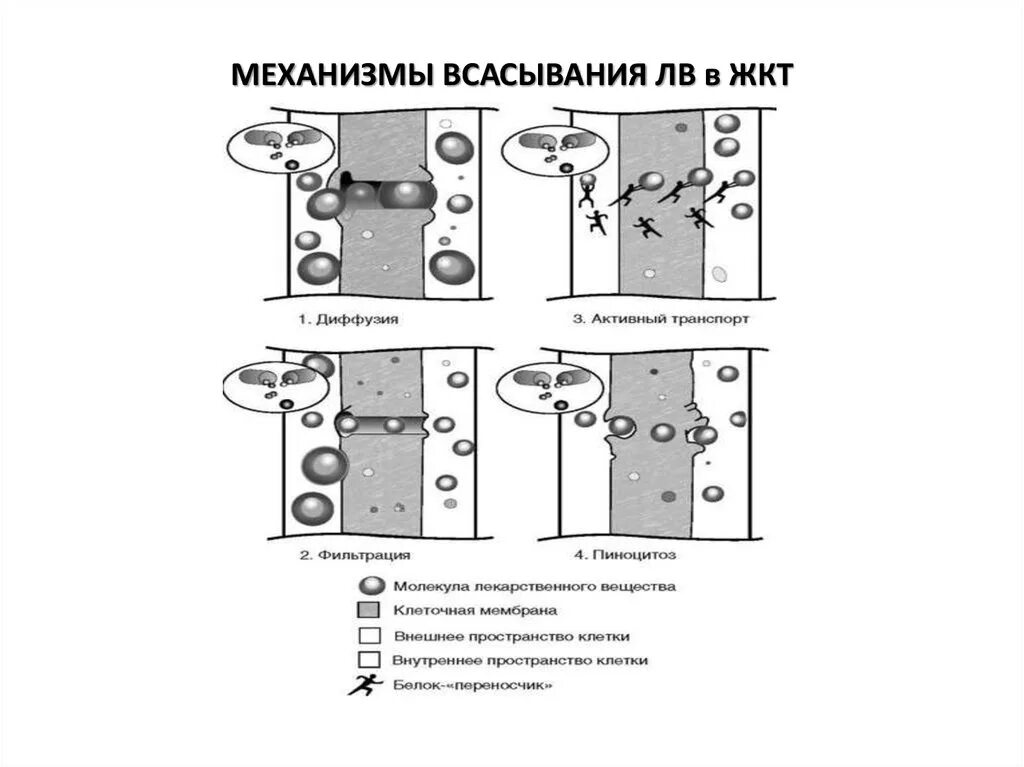 МЕХАНИЗМЫ ВСАСЫВАНИЯ ЛВ в ЖКТ

1. Диффузия

3. Активный транспорт

2. Фильтрация

4. Пиноцитоз

Молекула лекарственного вещества

Клеточная мембрана

Внешнее пространство клетки

Внутреннее пространство клетки

Белок-«переносчик»